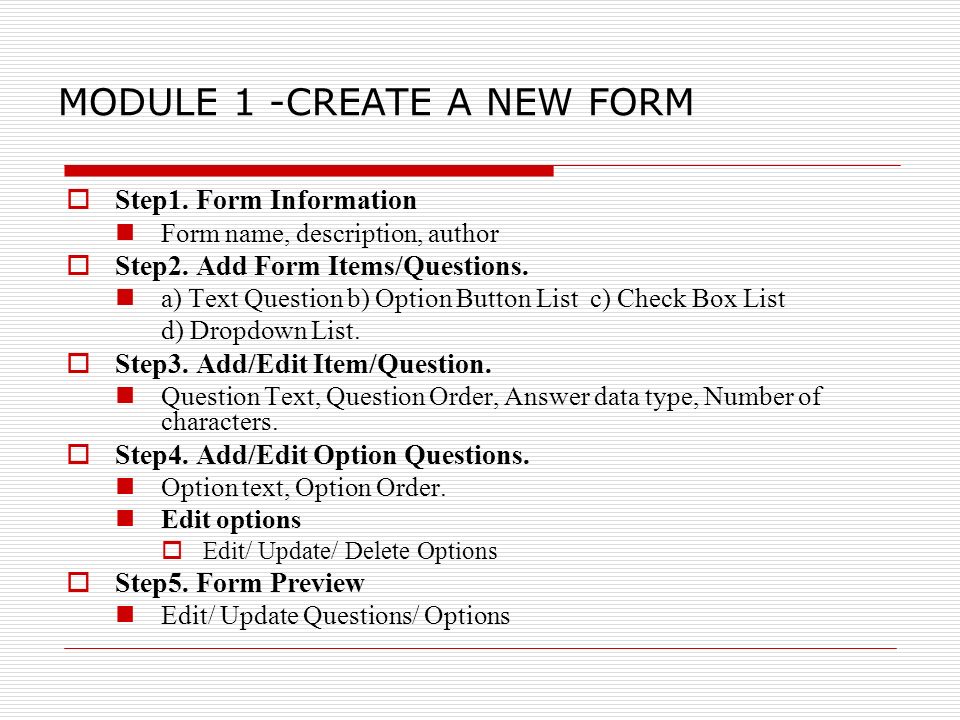 MODULE 1 -CREATE A NEW FORM

Step1. Form Information

Form name, description, author

Step2. Add Form Items/Questions.

a) Text Question b) Option Button List c) Check Box List d) Dropdown List.

Step3. Add/Edit Item/Question.

Question Text, Question Order, Answer data type, Number of characters.

Step4. Add/Edit Option Questions.

Option text, Option Order.

Edit options

Edit/ Update/ Delete Options

Step5. Form Preview

Edit/ Update Questions/ Options